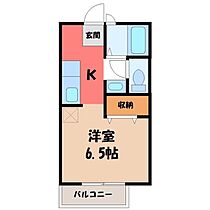 玄関

K

収納

洋室
6.5帖

バルコニー